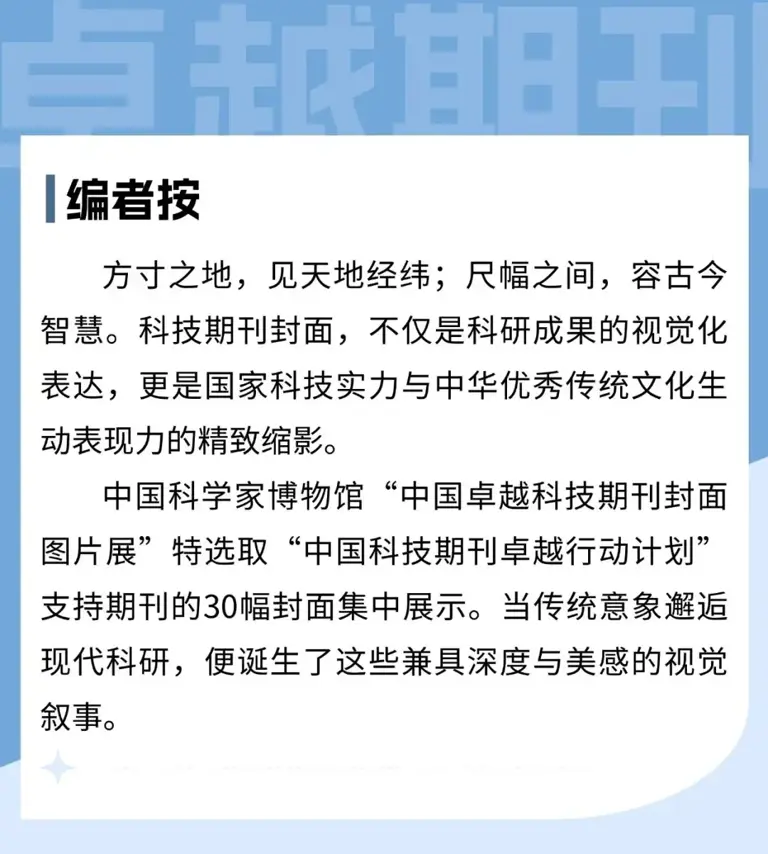 卓越期刊

编者按

方寸之地，见天地经纬；尺幅之间，容古今智慧。科技期刊封面，不仅是科研成果的视觉化表达，更是国家科技实力与中华优秀传统文化生动表现力的精致缩影。

中国科学家博物馆“中国卓越科技期刊封面图片展”特选取“中国科技期刊卓越行动计划”支持期刊的30幅封面集中展示。当传统意象邂逅现代科研，便诞生了这些兼具深度与美感的视觉叙事。